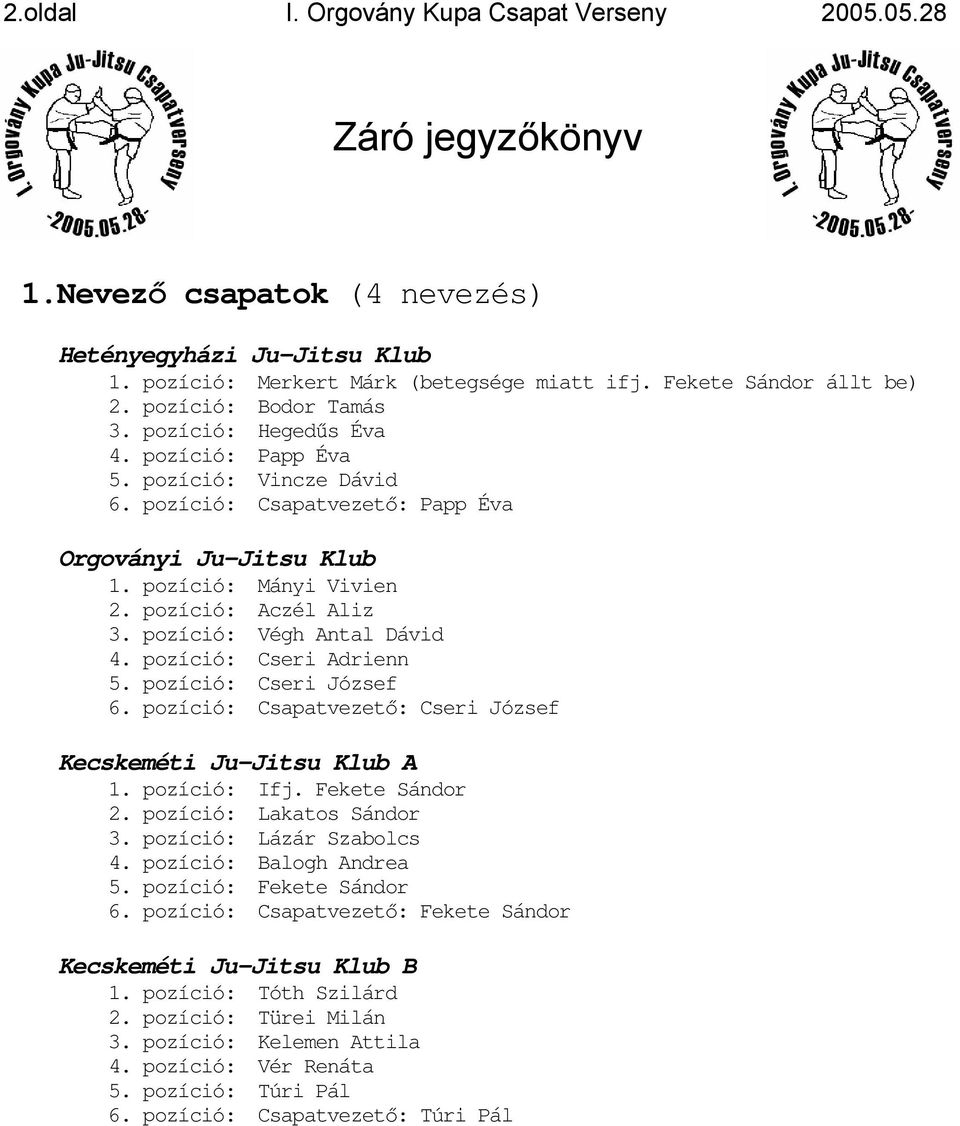 2.oldal I. Orgovány Kupa Csapat Verseny 2005.05.28

I. Orgovány Kupa Ju-Jitsu Csapatverseny -2005.05.28-

Záró jegyzőkönyv

I. Orgovány Kupa Ju-Jitsu Csapatverseny -2005.05.28-

1.Nevező csapatok (4 nevezés)

Hetényegyházi Ju-Jitsu Klub
1. pozíció: Merkert Márk (betegsége miatt ifj. Fekete Sándor állt be)
2. pozíció: Bodor Tamás
3. pozíció: Hegedűs Éva
4. pozíció: Papp Éva
5. pozíció: Vincze Dávid
6. pozíció: Csapatvezető: Papp Éva

Orgoványi Ju-Jitsu Klub
1. pozíció: Mányi Vivien
2. pozíció: Aczél Aliz
3. pozíció: Végh Antal Dávid
4. pozíció: Cseri Adrienn
5. pozíció: Cseri József
6. pozíció: Csapatvezető: Cseri József

Kecskeméti Ju-Jitsu Klub A
1. pozíció: Ifj. Fekete Sándor
2. pozíció: Lakatos Sándor
3. pozíció: Lázár Szabolcs
4. pozíció: Balogh Andrea
5. pozíció: Fekete Sándor
6. pozíció: Csapatvezető: Fekete Sándor

Kecskeméti Ju-Jitsu Klub B
1. pozíció: Tóth Szilárd
2. pozíció: Türei Milán
3. pozíció: Kelemen Attila
4. pozíció: Vér Renáta
5. pozíció: Túri Pál
6. pozíció: Csapatvezető: Túri Pál